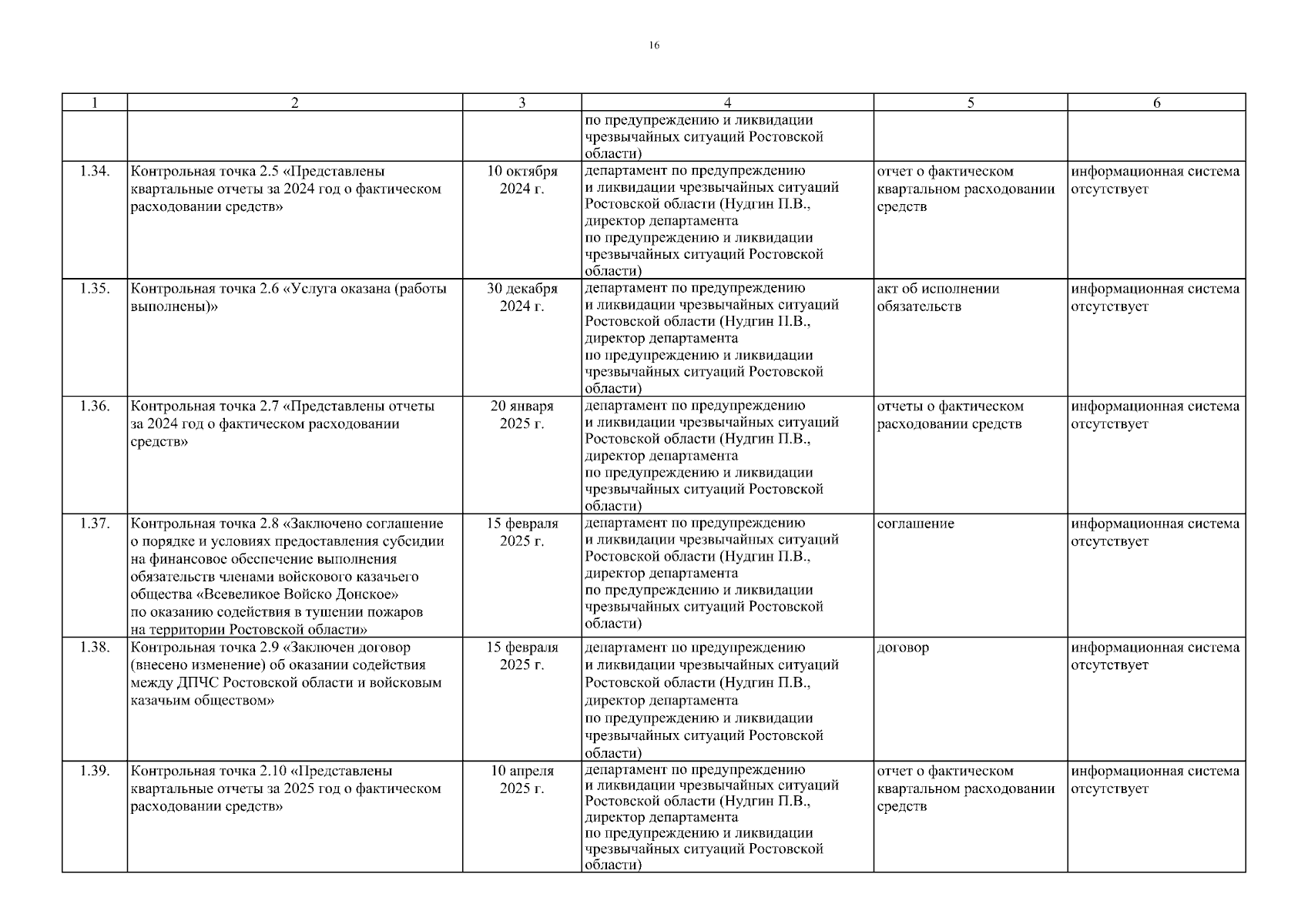 16

| 1 | 2 | 3 | 4 | 5 | 6 |
|---|---|---|---|---|---|
| | | | по предупреждению и ликвидации чрезвычайных ситуаций Ростовской области) | | |
| 1.34. | Контрольная точка 2.5 «Представлены квартальные отчеты за 2024 год о фактическом расходовании средств» | 10 октября 2024 г. | департамент по предупреждению и ликвидации чрезвычайных ситуаций Ростовской области (Нудгин П.В., директор департамента по предупреждению и ликвидации чрезвычайных ситуаций Ростовской области) | отчет о фактическом квартальном расходовании средств | информационная система отсутствует |
| 1.35. | Контрольная точка 2.6 «Услуга оказана (работы выполнены)» | 30 декабря 2024 г. | департамент по предупреждению и ликвидации чрезвычайных ситуаций Ростовской области (Нудгин П.В., директор департамента по предупреждению и ликвидации чрезвычайных ситуаций Ростовской области) | акт об исполнении обязательств | информационная система отсутствует |
| 1.36. | Контрольная точка 2.7 «Представлены отчеты за 2024 год о фактическом расходовании средств» | 20 января 2025 г. | департамент по предупреждению и ликвидации чрезвычайных ситуаций Ростовской области (Нудгин П.В., директор департамента по предупреждению и ликвидации чрезвычайных ситуаций Ростовской области) | отчеты о фактическом расходовании средств | информационная система отсутствует |
| 1.37. | Контрольная точка 2.8 «Заключено соглашение о порядке и условиях предоставления субсидии на финансовое обеспечение выполнения обязательств членами войскового казачьего общества «Всевеликое Войско Донское» по оказанию содействия в тушении пожаров на территории Ростовской области» | 15 февраля 2025 г. | департамент по предупреждению и ликвидации чрезвычайных ситуаций Ростовской области (Нудгин П.В., директор департамента по предупреждению и ликвидации чрезвычайных ситуаций Ростовской области) | соглашение | информационная система отсутствует |
| 1.38. | Контрольная точка 2.9 «Заключен договор (внесено изменение) об оказании содействия между ДПЧС Ростовской области и войсковым казачьим обществом» | 15 февраля 2025 г. | департамент по предупреждению и ликвидации чрезвычайных ситуаций Ростовской области (Нудгин П.В., директор департамента по предупреждению и ликвидации чрезвычайных ситуаций Ростовской области) | договор | информационная система отсутствует |
| 1.39. | Контрольная точка 2.10 «Представлены квартальные отчеты за 2025 год о фактическом расходовании средств» | 10 апреля 2025 г. | департамент по предупреждению и ликвидации чрезвычайных ситуаций Ростовской области (Нудгин П.В., директор департамента по предупреждению и ликвидации чрезвычайных ситуаций Ростовской области) | отчет о фактическом квартальном расходовании средств | информационная система отсутствует |